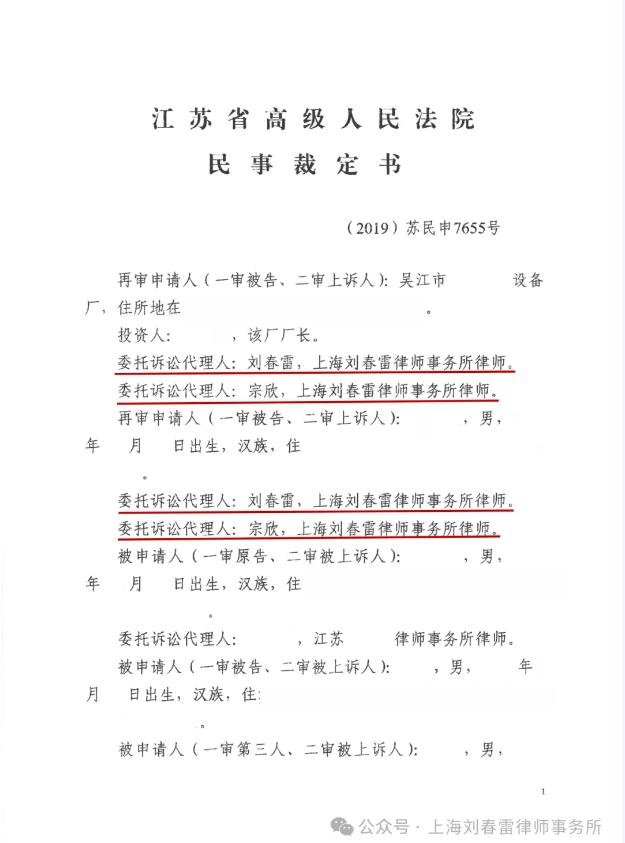 江苏省高级人民法院
民事裁定书

（2019）苏民申7655号

再审申请人（一审被告、二审上诉人）：吴江市 设备厂，住所地在 。

投资人： ，该厂厂长。

委托诉讼代理人：刘春雷，上海刘春雷律师事务所律师。

委托诉讼代理人：宗欣，上海刘春雷律师事务所律师。

再审申请人（一审被告、二审上诉人）： ，男， 年 月 日出生，汉族，住 。

委托诉讼代理人：刘春雷，上海刘春雷律师事务所律师。

委托诉讼代理人：宗欣，上海刘春雷律师事务所律师。

被申请人（一审原告、二审被上诉人）： ，男， 年 月 日出生，汉族，住 。

委托诉讼代理人： ，江苏 律师事务所律师。

被申请人（一审被告、二审被上诉人）： ，男， 年 月 日出生，汉族，住： 。

被申请人（一审第三人、二审被上诉人）： ，男，

1

公众号 · 上海刘春雷律师事务所